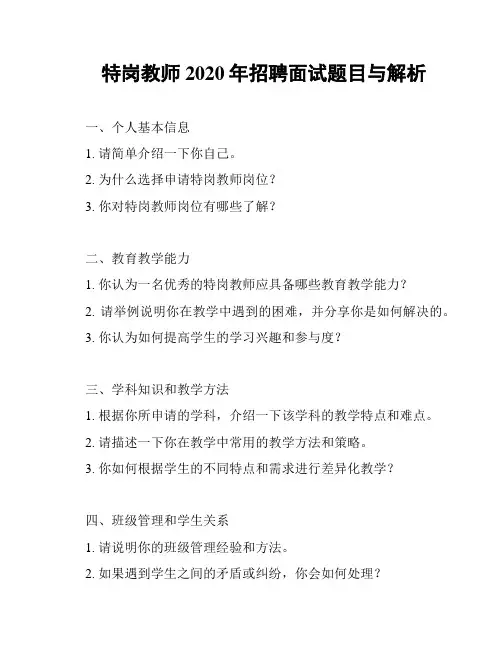 特岗教师 2020 年招聘面试题目与解析

一、个人基本信息

1. 请简单介绍一下你自己。

2. 为什么选择申请特岗教师岗位？

3. 你对特岗教师岗位有哪些了解？

二、教育教学能力

1. 你认为一名优秀的特岗教师应具备哪些教育教学能力？

2. 请举例说明你在教学中遇到的困难，并分享你是如何解决的。

3. 你认为如何提高学生的学习兴趣和参与度？

三、学科知识和教学方法

1. 根据你所申请的学科，介绍一下该学科的教学特点和难点。

2. 请描述一下你在教学中常用的教学方法和策略。

3. 你如何根据学生的不同特点和需求进行差异化教学？

四、班级管理和学生关系

1. 请说明你的班级管理经验和方法。

2. 如果遇到学生之间的矛盾或纠纷，你会如何处理？